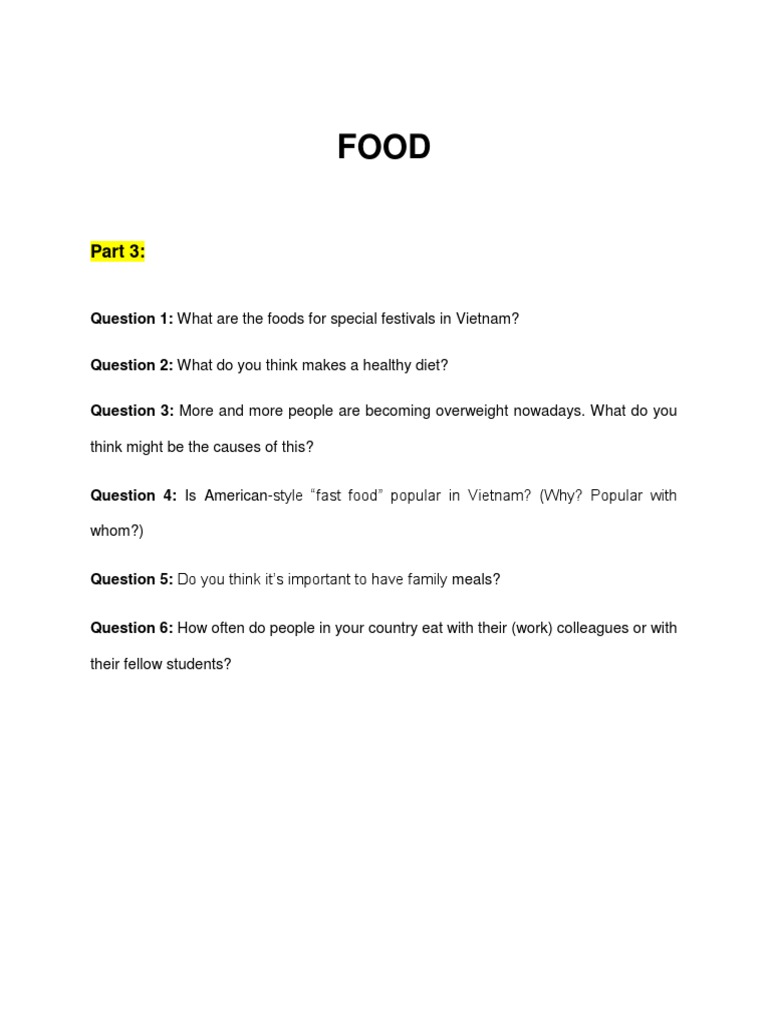 FOOD

Part 3:

Question 1: What are the foods for special festivals in Vietnam?

Question 2: What do you think makes a healthy diet?

Question 3: More and more people are becoming overweight nowadays. What do you think might be the causes of this?

Question 4: Is American-style “fast food” popular in Vietnam? (Why? Popular with whom?)

Question 5: Do you think it’s important to have family meals?

Question 6: How often do people in your country eat with their (work) colleagues or with their fellow students?